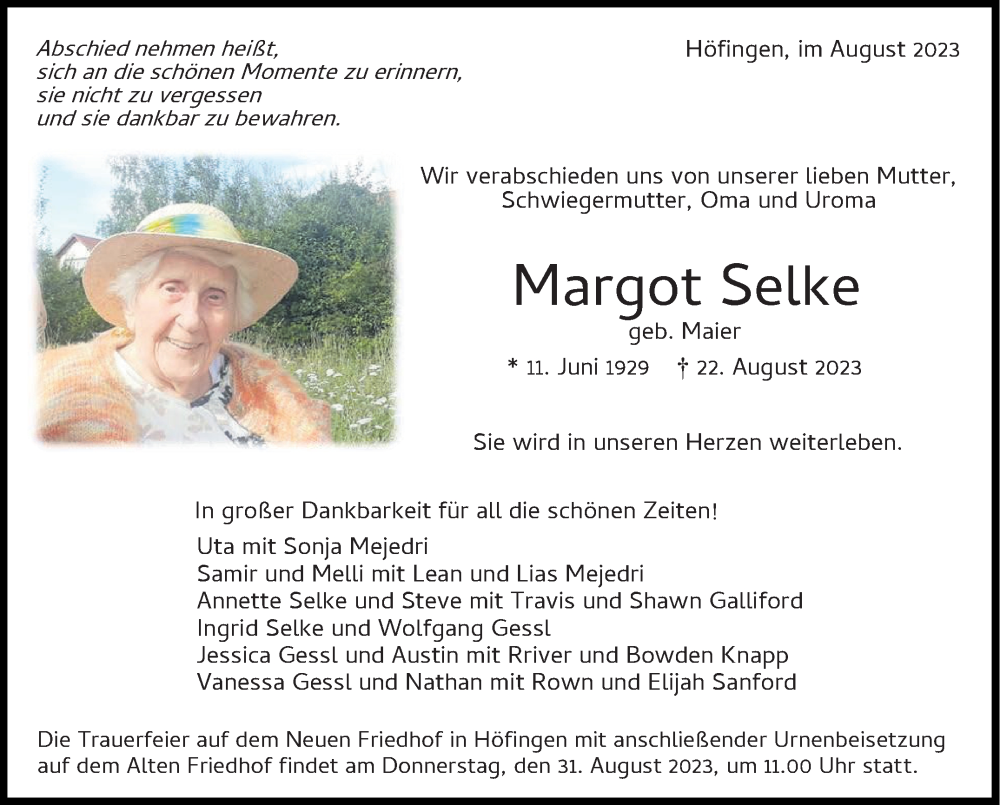 Abschied nehmen heißt,
sich an die schönen Momente zu erinnern,
sie nicht zu vergessen
und sie dankbar zu bewahren.

Höfingen, im August 2023

Wir verabschieden uns von unserer lieben Mutter, Schwiegermutter, Oma und Uroma

Margot Selke
geb. Maier

* 11. Juni 1929 † 22. August 2023

Sie wird in unseren Herzen weiterleben.

In großer Dankbarkeit für all die schönen Zeiten!
Uta mit Sonja Mejedri
Samir und Melli mit Lean und Lias Mejedri
Annette Selke und Steve mit Travis und Shawn Galliford
Ingrid Selke und Wolfgang Gessl
Jessica Gessl und Austin mit Rriver und Bowden Knapp
Vanessa Gessl und Nathan mit Rown und Elijah Sanford

Die Trauerfeier auf dem Neuen Friedhof in Höfingen mit anschließender Urnenbeisetzung auf dem Alten Friedhof findet am Donnerstag, den 31. August 2023, um 11.00 Uhr statt.